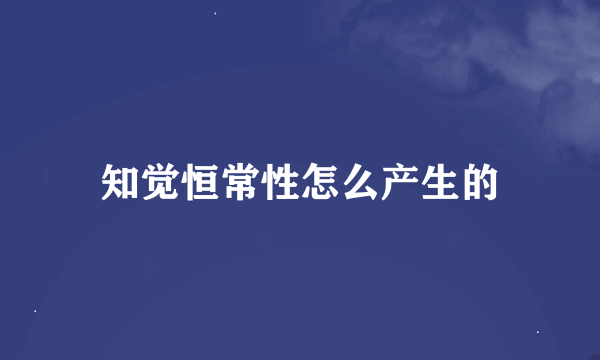 知觉恒常性怎么产生的